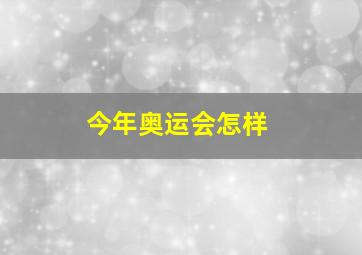 今年奥运会怎样